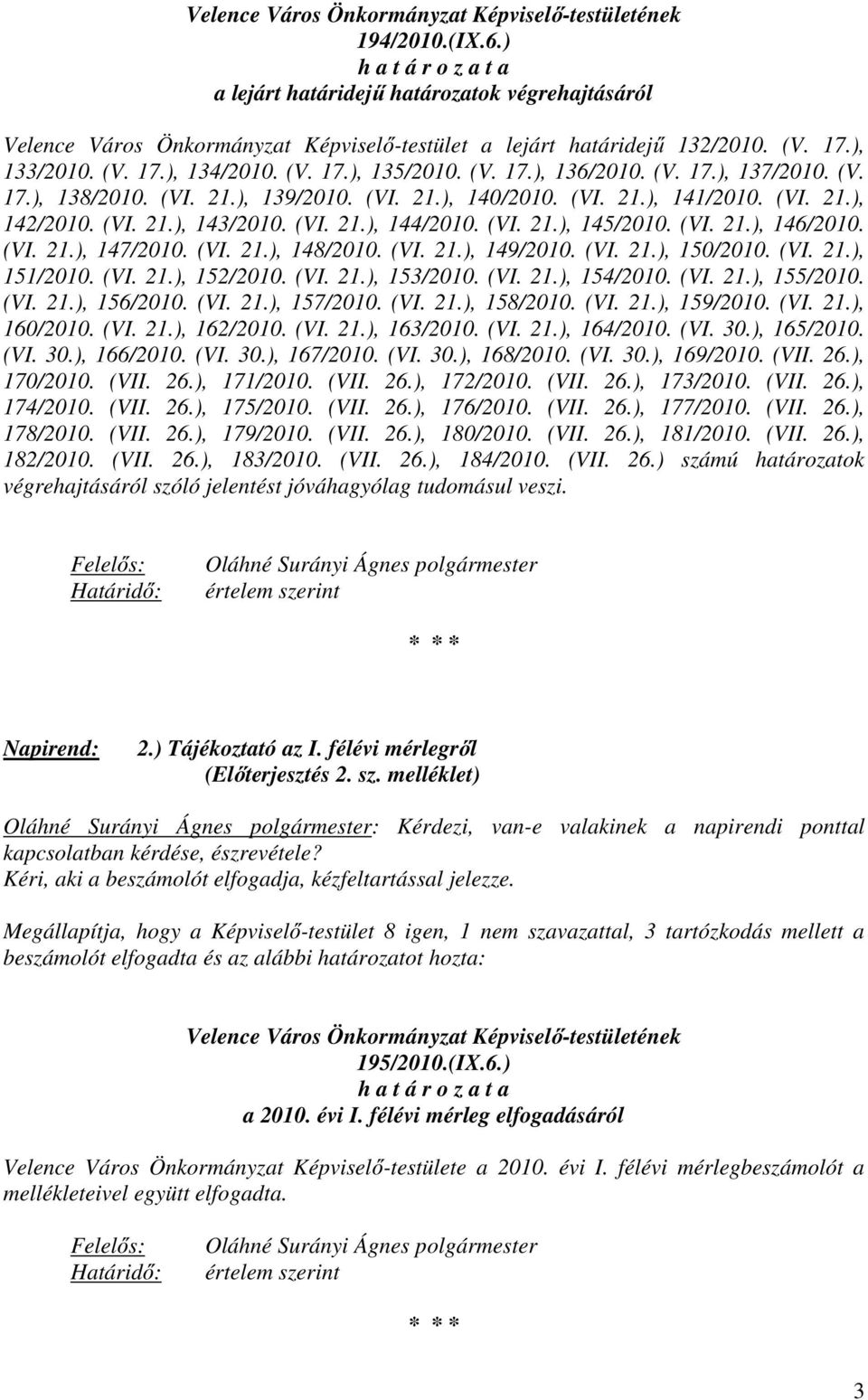 Velence Város Önkormányzat Képviselő-testületének
194/2010.(IX.6.)
h a t á r o z a t a
a lejárt határidejű határozatok végrehajtásáról

Velence Város Önkormányzat Képviselő-testület a lejárt határidejű 132/2010. (V. 17.), 133/2010. (V. 17.), 134/2010. (V. 17.), 135/2010. (V. 17.), 136/2010. (V. 17.), 137/2010. (V. 17.), 138/2010. (VI. 21.), 139/2010. (VI. 21.), 140/2010. (VI. 21.), 141/2010. (VI. 21.), 142/2010. (VI. 21.), 143/2010. (VI. 21.), 144/2010. (VI. 21.), 145/2010. (VI. 21.), 146/2010. (VI. 21.), 147/2010. (VI. 21.), 148/2010. (VI. 21.), 149/2010. (VI. 21.), 150/2010. (VI. 21.), 151/2010. (VI. 21.), 152/2010. (VI. 21.), 153/2010. (VI. 21.), 154/2010. (VI. 21.), 155/2010. (VI. 21.), 156/2010. (VI. 21.), 157/2010. (VI. 21.), 158/2010. (VI. 21.), 159/2010. (VI. 21.), 160/2010. (VI. 21.), 162/2010. (VI. 21.), 163/2010. (VI. 21.), 164/2010. (VI. 30.), 165/2010. (VI. 30.), 166/2010. (VI. 30.), 167/2010. (VI. 30.), 168/2010. (VI. 30.), 169/2010. (VII. 26.), 170/2010. (VII. 26.), 171/2010. (VII. 26.), 172/2010. (VII. 26.), 173/2010. (VII. 26.), 174/2010. (VII. 26.), 175/2010. (VII. 26.), 176/2010. (VII. 26.), 177/2010. (VII. 26.), 178/2010. (VII. 26.), 179/2010. (VII. 26.), 180/2010. (VII. 26.), 181/2010. (VII. 26.), 182/2010. (VII. 26.), 183/2010. (VII. 26.), 184/2010. (VII. 26.) számú határozatok végrehajtásáról szóló jelentést jóváhagyólag tudomásul veszi.

Felelős: Oláhné Surányi Ágnes polgármester
Határidő: értelem szerint

* * *

Napirend: 2.) Tájékoztató az I. félévi mérlegről
(Előterjesztés 2. sz. melléklet)

Oláhné Surányi Ágnes polgármester: Kérdezi, van-e valakinek a napirendi ponttal kapcsolatban kérdése, észrevétele?
Kéri, aki a beszámolót elfogadja, kézfeltartással jelezze.

Megállapítja, hogy a Képviselő-testület 8 igen, 1 nem szavazattal, 3 tartózkodás mellett a beszámolót elfogadta és az alábbi határozatot hozta:

Velence Város Önkormányzat Képviselő-testületének
195/2010.(IX.6.)
h a t á r o z a t a
a 2010. évi I. félévi mérleg elfogadásáról

Velence Város Önkormányzat Képviselő-testülete a 2010. évi I. félévi mérlegbeszámolót a mellékleteivel együtt elfogadta.

Felelős: Oláhné Surányi Ágnes polgármester
Határidő: értelem szerint

* * *

3